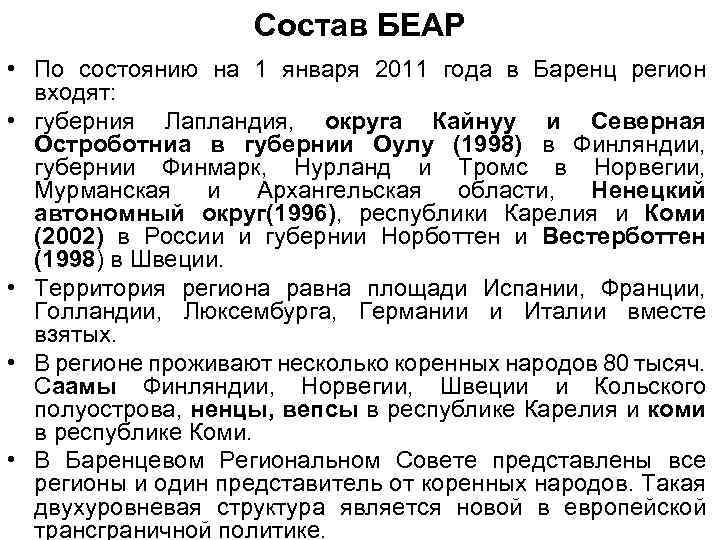 Состав БЕАР

• По состоянию на 1 января 2011 года в Баренц регион входят:
• губерния Лапландия, округа Кайнуу и Северная Остроботниа в губернии Оулу (1998) в Финляндии, губернии Финмарк, Нурланд и Тромс в Норвегии, Мурманская и Архангельская области, Ненецкий автономный округ(1996), республики Карелия и Коми (2002) в России и губернии Норботтен и Вестерботтен (1998) в Швеции.
• Территория региона равна площади Испании, Франции, Голландии, Люксембурга, Германии и Италии вместе взятых.
• В регионе проживают несколько коренных народов 80 тысяч. Саамы Финляндии, Норвегии, Швеции и Кольского полуострова, ненцы, вепсы в республике Карелия и коми в республике Коми.
• В Баренцевом Региональном Совете представлены все регионы и один представитель от коренных народов. Такая двухуровневая структура является новой в европейской трансграничной политике.